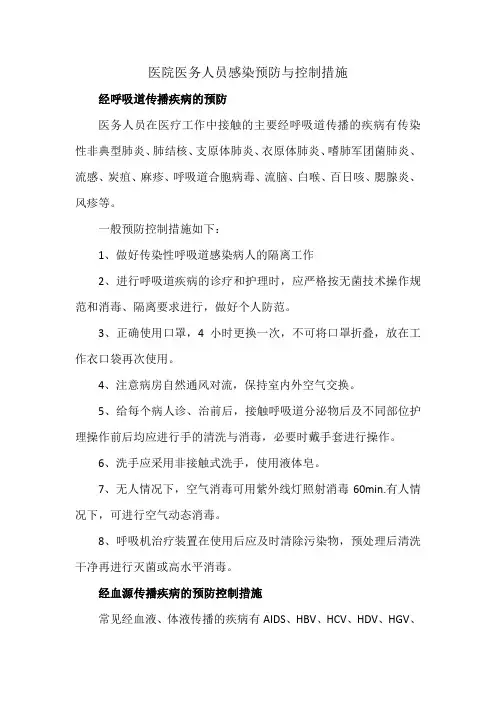 医院医务人员感染预防与控制措施

经呼吸道传播疾病的预防

医务人员在医疗工作中接触的主要经呼吸道传播的疾病有传染性非典型肺炎、肺结核、支原体肺炎、衣原体肺炎、嗜肺军团菌肺炎、流感、炭疽、麻疹、呼吸道合胞病毒、流脑、白喉、百日咳、腮腺炎、风疹等。

一般预防控制措施如下：

1、做好传染性呼吸道感染病人的隔离工作

2、进行呼吸道疾病的诊疗和护理时，应严格按无菌技术操作规范和消毒、隔离要求进行，做好个人防范。

3、正确使用口罩，4 小时更换一次，不可将口罩折叠，放在工作衣口袋再次使用。

4、注意病房自然通风对流，保持室内外空气交换。

5、给每个病人诊、治前后，接触呼吸道分泌物后及不同部位护理操作前后均应进行手的清洗与消毒，必要时戴手套进行操作。

6、洗手应采用非接触式洗手，使用液体皂。

7、无人情况下，空气消毒可用紫外线灯照射消毒 60min.有人情况下，可进行空气动态消毒。

8、呼吸机治疗装置在使用后应及时清除污染物，预处理后清洗干净再进行灭菌或高水平消毒。

经血源传播疾病的预防控制措施

常见经血液、体液传播的疾病有 AIDS、HBV、HCV、HDV、HGV、